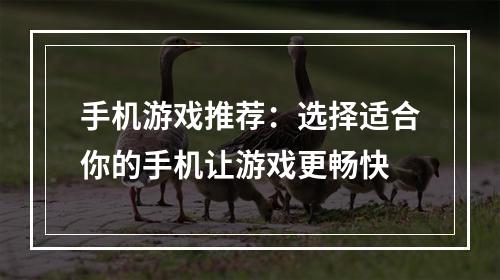 手机游戏推荐：选择适合你的手机让游戏更畅快